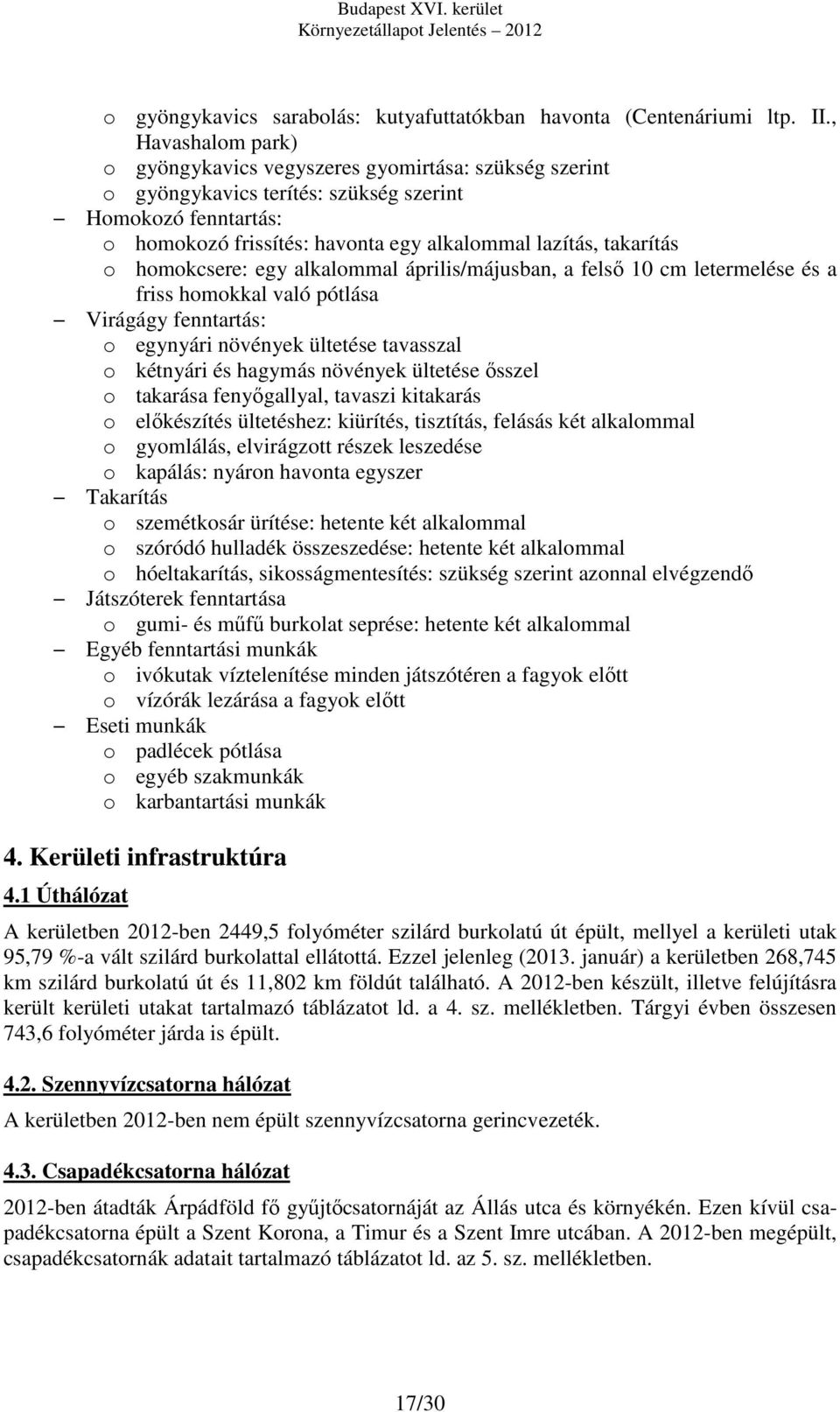 Budapest XVI. kerület
Környezetállapot Jelentés – 2012

o gyöngykavics sarabolás: kutyafuttatókban havonta (Centenáriumi ltp. II., Havashalom park)
o gyöngykavics vegyszeres gyomirtása: szükség szerint
o gyöngykavics terítés: szükség szerint
– Homokozó fenntartás:
o homokozó frissítés: havonta egy alkalommal lazítás, takarítás
o homokcsere: egy alkalommal április/májusban, a felső 10 cm letermelése és a friss homokkal való pótlása
– Virágágy fenntartás:
o egynyári növények ültetése tavasszal
o kétnyári és hagymás növények ültetése ősszel
o takarása fenyőgallyal, tavaszi kitakarás
o előkészítés ültetéshez: kiürítés, tisztítás, felásás két alkalommal
o gyomlálás, elvirágzott részek leszedése
o kapálás: nyáron havonta egyszer
– Takarítás
o szemétkosár ürítése: hetente két alkalommal
o szóródó hulladék összeszedése: hetente két alkalommal
o hóeltakarítás, sikosságmentesítés: szükség szerint azonnal elvégzendő
– Játszóterek fenntartása
o gumi- és műfű burkolat seprése: hetente két alkalommal
– Egyéb fenntartási munkák
o ivókutak víztelenítése minden játszótéren a fagyok előtt
o vízórák lezárása a fagyok előtt
– Eseti munkák
o padlécek pótlása
o egyéb szakmunkák
o karbantartási munkák

4. Kerületi infrastruktúra

4.1 Úthálózat

A kerületben 2012-ben 2449,5 folyóméter szilárd burkolatú út épült, mellyel a kerületi utak 95,79 %-a vált szilárd burkolattal ellátottá. Ezzel jelenleg (2013. január) a kerületben 268,745 km szilárd burkolatú út és 11,802 km földút található. A 2012-ben készült, illetve felújításra került kerületi utakat tartalmazó táblázatot ld. a 4. sz. mellékletben. Tárgyi évben összesen 743,6 folyóméter járda is épült.

4.2. Szennyvízcsatorna hálózat

A kerületben 2012-ben nem épült szennyvízcsatorna gerincvezeték.

4.3. Csapadékcsatorna hálózat

2012-ben átadták Árpádföld fő gyűjtőcsatornáját az Állás utca és környékén. Ezen kívül csapadékcsatorna épült a Szent Korona, a Timur és a Szent Imre utcában. A 2012-ben megépült, csapadékcsatornák adatait tartalmazó táblázatot ld. az 5. sz. mellékletben.

17/30